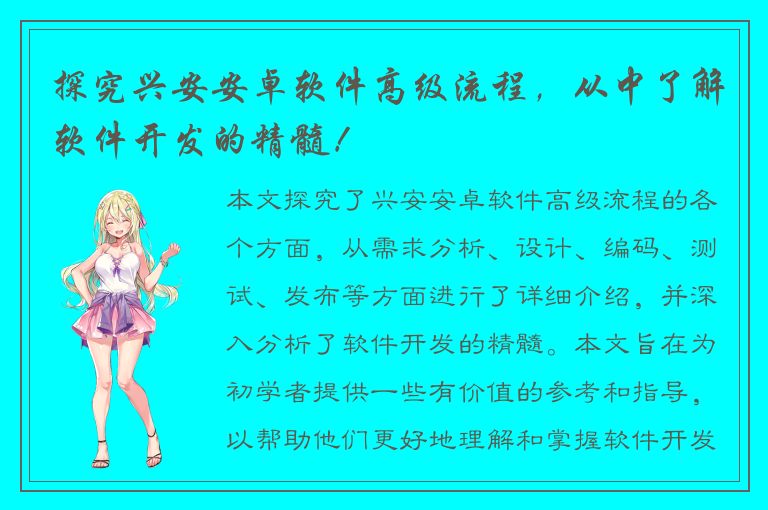 探究兴安安卓软件高级流程，从中了解软件开发的精髓！

本文探究了兴安安卓软件高级流程的各个方面，从需求分析、设计、编码、测试、发布等方面进行了详细介绍，并深入分析了软件开发的精髓。本文旨在为初学者提供一些有价值的参考和指导，以帮助他们更好地理解和掌握软件开发